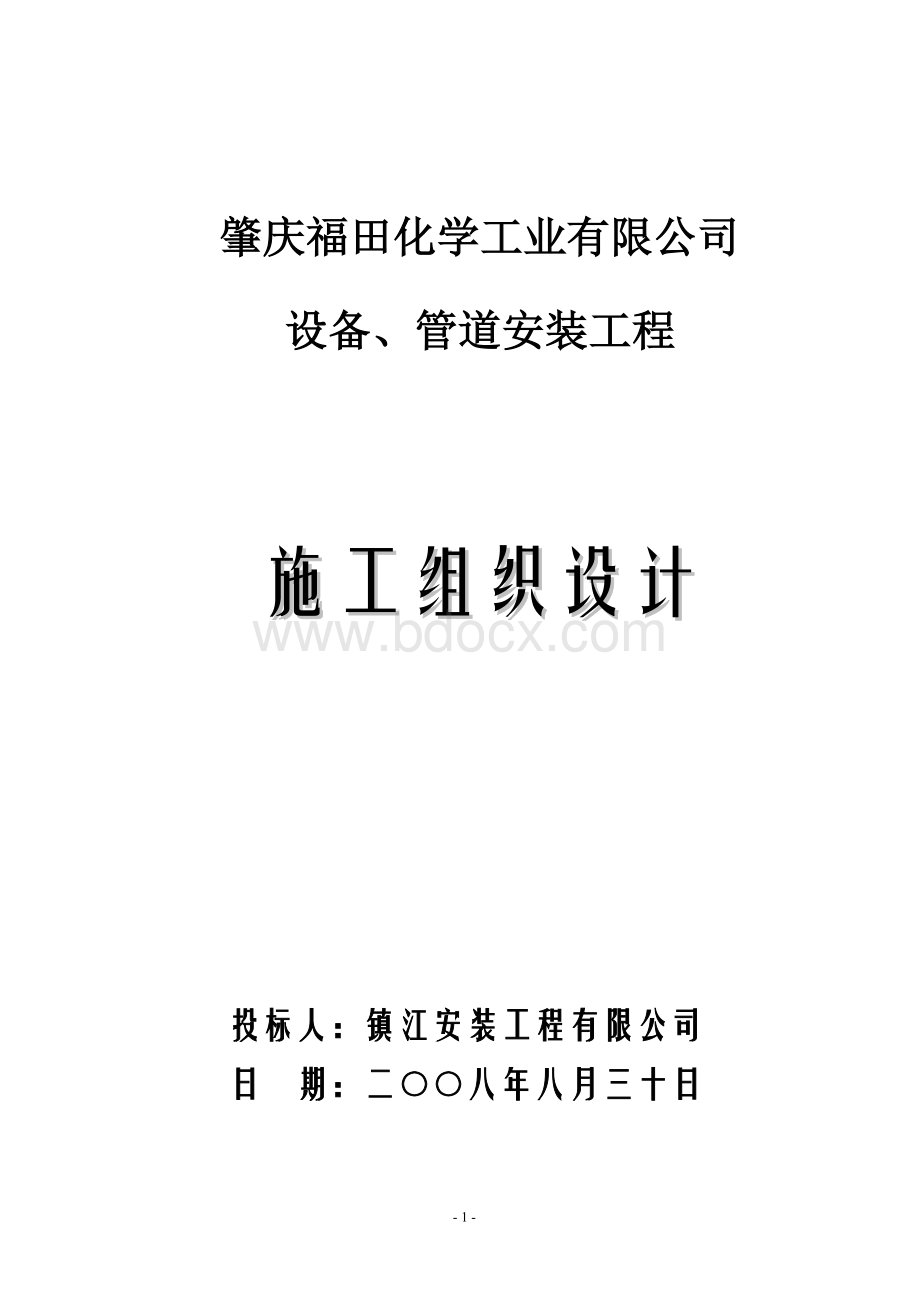 肇庆福田化学工业有限公司

设备、管道安装工程

施工组织设计

www.bdocx.com

投标人：镇江安装工程有限公司

日　期：二〇〇八年八月三十日

- 1 -